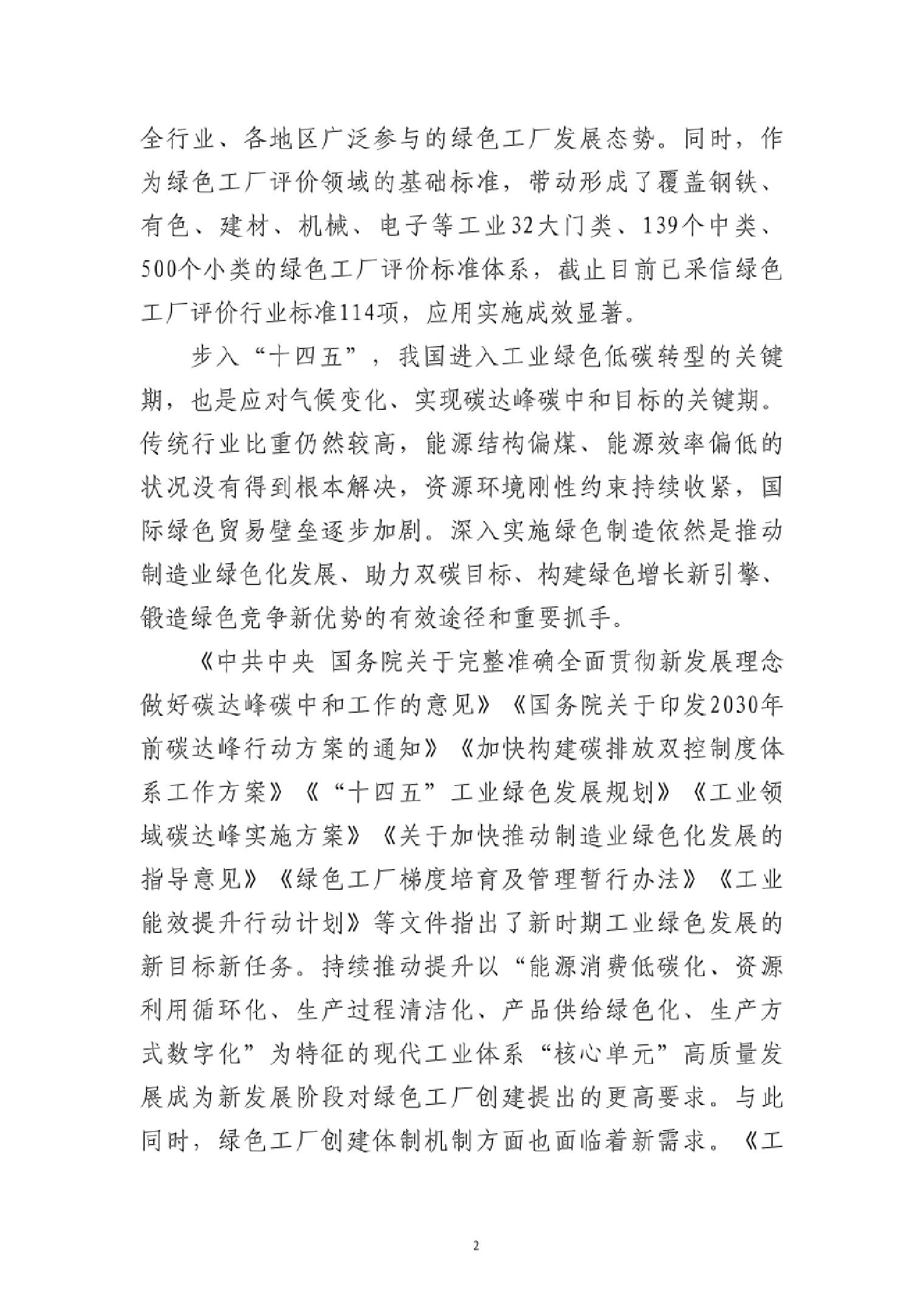 全行业、各地区广泛参与的绿色工厂发展态势。同时，作为绿色工厂评价领域的基础标准，带动形成了覆盖钢铁、有色、建材、机械、电子等工业32大门类、139个中类、500个小类的绿色工厂评价标准体系，截止目前已采信绿色工厂评价行业标准114项，应用实施成效显著。

步入“十四五”，我国进入工业绿色低碳转型的关键期，也是应对气候变化、实现碳达峰碳中和目标的关键期。传统行业比重仍然较高，能源结构偏煤、能源效率偏低的状况没有得到根本解决，资源环境刚性约束持续收紧，国际绿色贸易壁垒逐步加剧。深入实施绿色制造依然是推动制造业绿色化发展、助力双碳目标、构建绿色增长新引擎、锻造绿色竞争新优势的有效途径和重要抓手。

《中共中央 国务院关于完整准确全面贯彻新发展理念做好碳达峰碳中和工作的意见》《国务院关于印发2030年前碳达峰行动方案的通知》《加快构建碳排放双控制度体系工作方案》《“十四五”工业绿色发展规划》《工业领域碳达峰实施方案》《关于加快推动制造业绿色化发展的指导意见》《绿色工厂梯度培育及管理暂行办法》《工业能效提升行动计划》等文件指出了新时期工业绿色发展的新目标新任务。持续推动提升以“能源消费低碳化、资源利用循环化、生产过程清洁化、产品供给绿色化、生产方式数字化”为特征的现代工业体系“核心单元”高质量发展成为新发展阶段对绿色工厂创建提出的更高要求。与此同时，绿色工厂创建体制机制方面也面临着新需求。《工

2